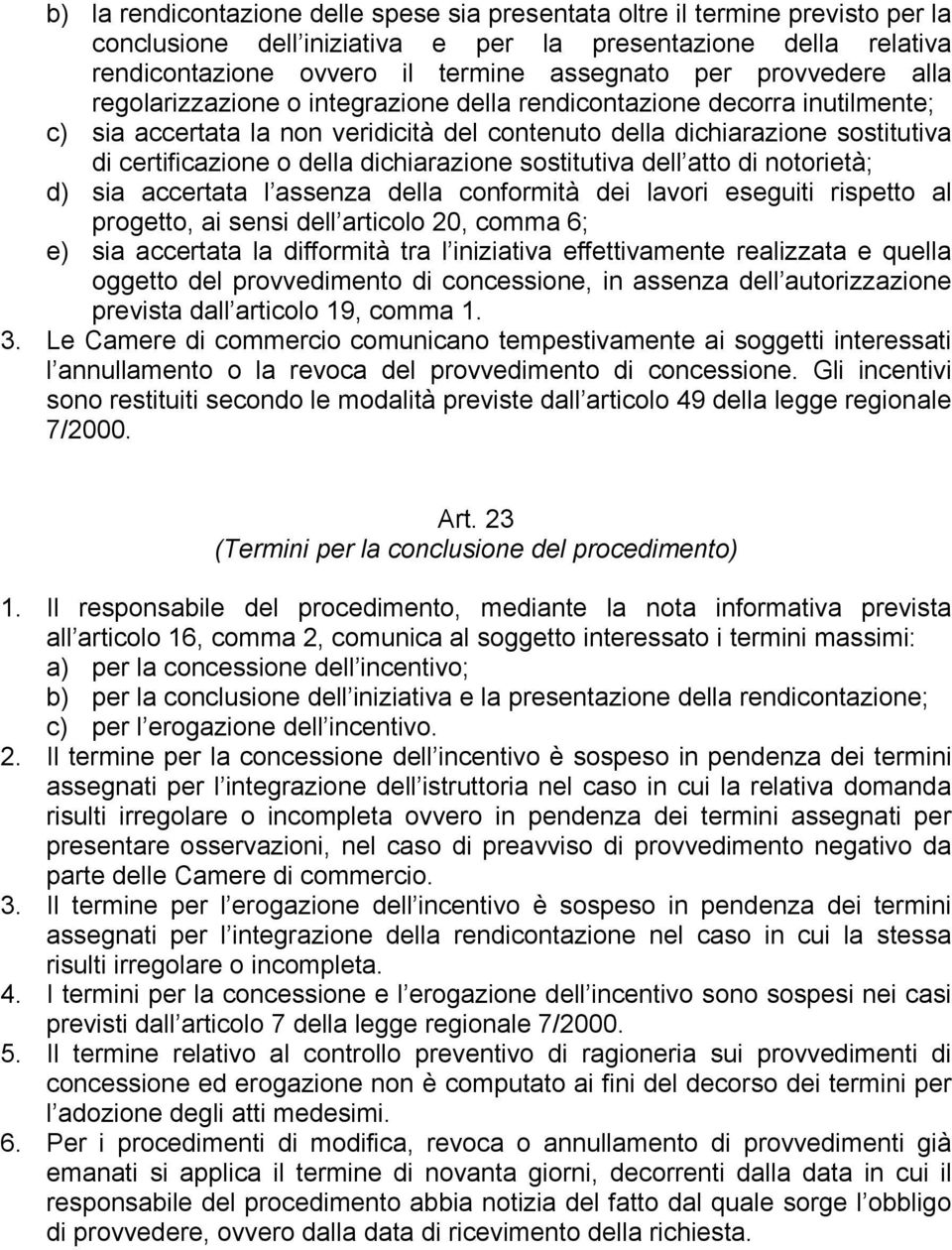 b) la rendicontazione delle spese sia presentata oltre il termine previsto per la conclusione dell iniziativa e per la presentazione della relativa rendicontazione ovvero il termine assegnato per provvedere alla regolarizzazione o integrazione della rendicontazione decorra inutilmente;
c) sia accertata la non veridicità del contenuto della dichiarazione sostitutiva di certificazione o della dichiarazione sostitutiva dell atto di notorietà;
d) sia accertata l assenza della conformità dei lavori eseguiti rispetto al progetto, ai sensi dell articolo 20, comma 6;
e) sia accertata la difformità tra l iniziativa effettivamente realizzata e quella oggetto del provvedimento di concessione, in assenza dell autorizzazione prevista dall articolo 19, comma 1.
3. Le Camere di commercio comunicano tempestivamente ai soggetti interessati l annullamento o la revoca del provvedimento di concessione. Gli incentivi sono restituiti secondo le modalità previste dall articolo 49 della legge regionale 7/2000.

Art. 23
(Termini per la conclusione del procedimento)

1. Il responsabile del procedimento, mediante la nota informativa prevista all articolo 16, comma 2, comunica al soggetto interessato i termini massimi:
a) per la concessione dell incentivo;
b) per la conclusione dell iniziativa e la presentazione della rendicontazione;
c) per l erogazione dell incentivo.
2. Il termine per la concessione dell incentivo è sospeso in pendenza dei termini assegnati per l integrazione dell istruttoria nel caso in cui la relativa domanda risulti irregolare o incompleta ovvero in pendenza dei termini assegnati per presentare osservazioni, nel caso di preavviso di provvedimento negativo da parte delle Camere di commercio.
3. Il termine per l erogazione dell incentivo è sospeso in pendenza dei termini assegnati per l integrazione della rendicontazione nel caso in cui la stessa risulti irregolare o incompleta.
4. I termini per la concessione e l erogazione dell incentivo sono sospesi nei casi previsti dall articolo 7 della legge regionale 7/2000.
5. Il termine relativo al controllo preventivo di ragioneria sui provvedimenti di concessione ed erogazione non è computato ai fini del decorso dei termini per l adozione degli atti medesimi.
6. Per i procedimenti di modifica, revoca o annullamento di provvedimenti già emanati si applica il termine di novanta giorni, decorrenti dalla data in cui il responsabile del procedimento abbia notizia del fatto dal quale sorge l obbligo di provvedere, ovvero dalla data di ricevimento della richiesta.